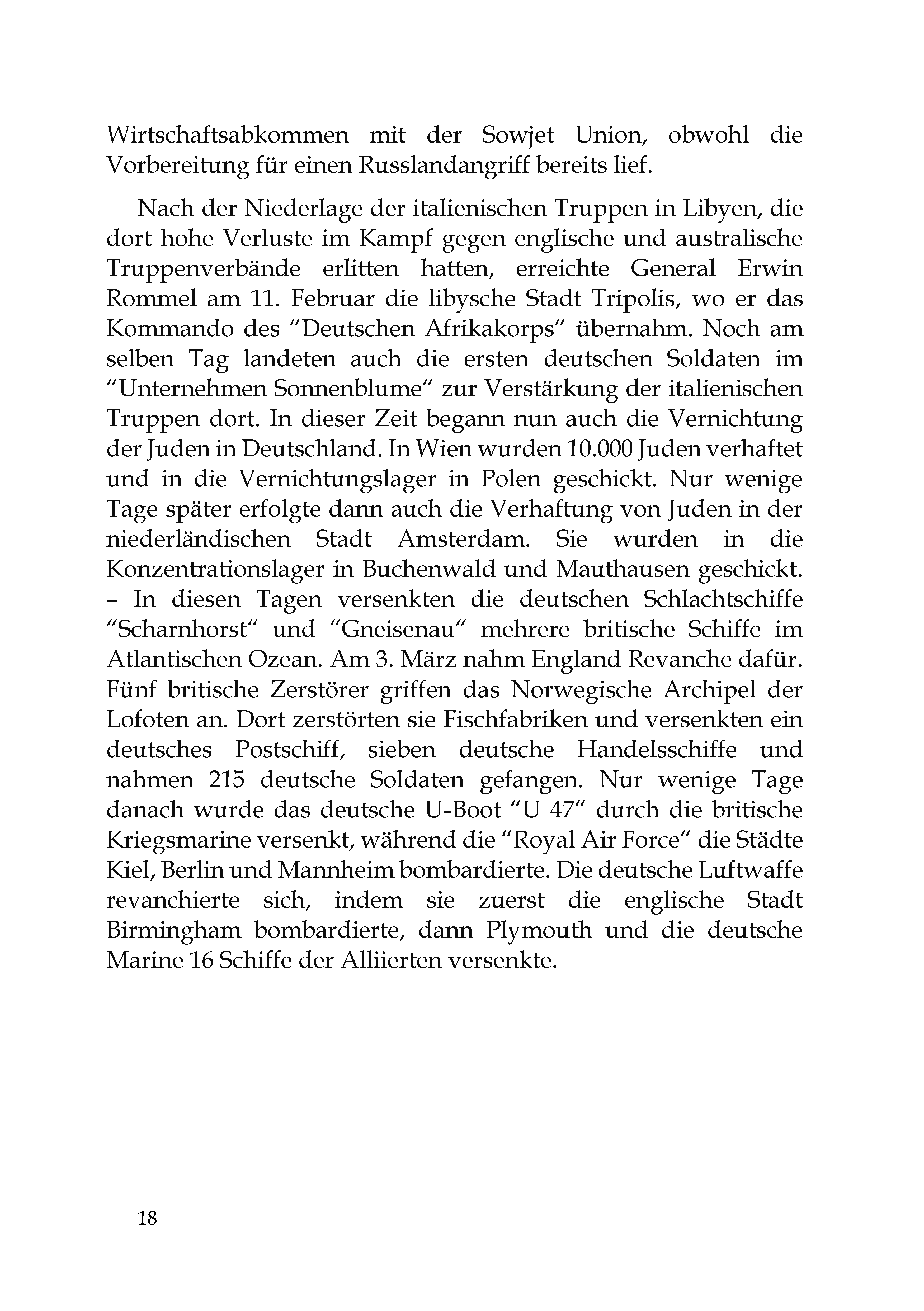 Wirtschaftsabkommen mit der Sowjet Union, obwohl die Vorbereitung für einen Russlandangriff bereits lief.

Nach der Niederlage der italienischen Truppen in Libyen, die dort hohe Verluste im Kampf gegen englische und australische Truppenverbände erlitten hatten, erreichte General Erwin Rommel am 11. Februar die libysche Stadt Tripolis, wo er das Kommando des "Deutschen Afrikakorps" übernahm. Noch am selben Tag landeten auch die ersten deutschen Soldaten im "Unternehmen Sonnenblume" zur Verstärkung der italienischen Truppen dort. In dieser Zeit begann nun auch die Vernichtung der Juden in Deutschland. In Wien wurden 10.000 Juden verhaftet und in die Vernichtungslager in Polen geschickt. Nur wenige Tage später erfolgte dann auch die Verhaftung von Juden in der niederländischen Stadt Amsterdam. Sie wurden in die Konzentrationslager in Buchenwald und Mauthausen geschickt. – In diesen Tagen versenkten die deutschen Schlachtschiffe "Scharnhorst" und "Gneisenau" mehrere britische Schiffe im Atlantischen Ozean. Am 3. März nahm England Revanche dafür. Fünf britische Zerstörer griffen das Norwegische Archipel der Lofoten an. Dort zerstörten sie Fischfabriken und versenkten ein deutsches Postschiff, sieben deutsche Handelsschiffe und nahmen 215 deutsche Soldaten gefangen. Nur wenige Tage danach wurde das deutsche U-Boot "U 47" durch die britische Kriegsmarine versenkt, während die "Royal Air Force" die Städte Kiel, Berlin und Mannheim bombardierte. Die deutsche Luftwaffe revanchierte sich, indem sie zuerst die englische Stadt Birmingham bombardierte, dann Plymouth und die deutsche Marine 16 Schiffe der Alliierten versenkte.

18